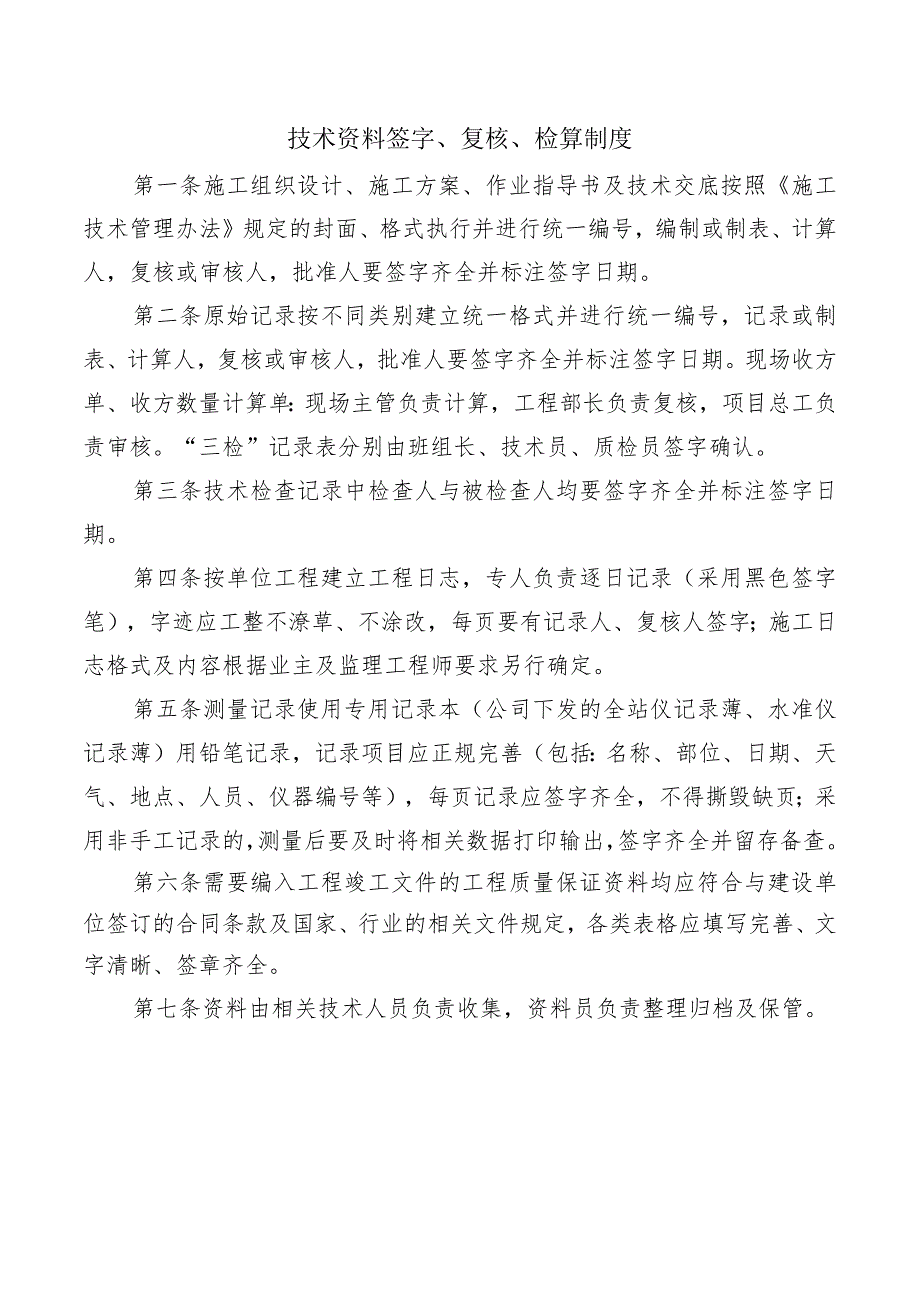 技术资料签字、复核、检算制度

第一条施工组织设计、施工方案、作业指导书及技术交底按照《施工技术管理办法》规定的封面、格式执行并进行统一编号，编制或制表、计算人，复核或审核人，批准人要签字齐全并标注签字日期。

第二条原始记录按不同类别建立统一格式并进行统一编号，记录或制表、计算人，复核或审核人，批准人要签字齐全并标注签字日期。现场收方单、收方数量计算单：现场主管负责计算，工程部长负责复核，项目总工负责审核。“三检”记录表分别由班组长、技术员、质检员签字确认。

第三条技术检查记录中检查人与被检查人均要签字齐全并标注签字日期。

第四条按单位工程建立工程日志，专人负责逐日记录（采用黑色签字笔），字迹应工整不潦草、不涂改，每页要有记录人、复核人签字；施工日志格式及内容根据业主及监理工程师要求另行确定。

第五条测量记录使用专用记录本（公司下发的全站仪记录薄、水准仪记录薄）用铅笔记录，记录项目应正规完善（包括：名称、部位、日期、天气、地点、人员、仪器编号等），每页记录应签字齐全，不得撕毁缺页；采用非手工记录的，测量后要及时将相关数据打印输出，签字齐全并留存备查。

第六条需要编入工程竣工文件的工程质量保证资料均应符合与建设单位签订的合同条款及国家、行业的相关文件规定，各类表格应填写完善、文字清晰、签章齐全。

第七条资料由相关技术人员负责收集，资料员负责整理归档及保管。